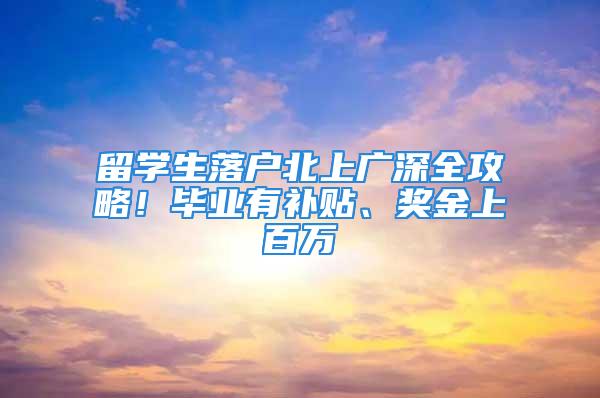 留学生落户北上广深全攻略！毕业有补贴、奖金上百万